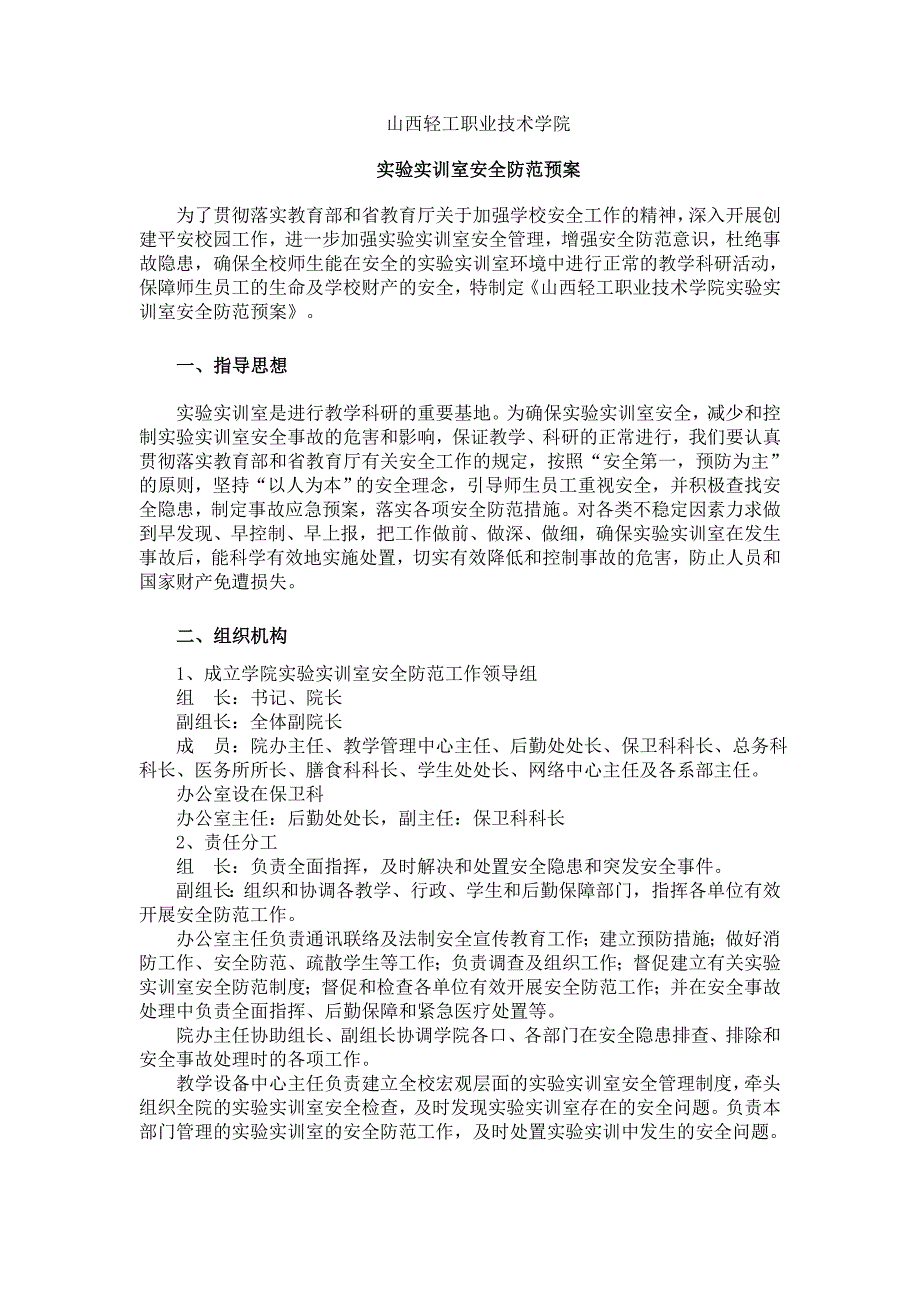 山西轻工职业技术学院

实验实训室安全防范预案

为了贯彻落实教育部和省教育厅关于加强学校安全工作的精神，深入开展创建平安校园工作，进一步加强实验实训室安全管理，增强安全防范意识，杜绝事故隐患，确保全校师生能在安全的实验实训室环境中进行正常的教学科研活动，保障师生员工的生命及学校财产的安全，特制定《山西轻工职业技术学院实验实训室安全防范预案》。

一、指导思想

实验实训室是进行教学科研的重要基地。为确保实验实训室安全，减少和控制实验实训室安全事故的危害和影响，保证教学、科研的正常进行，我们要认真贯彻落实教育部和省教育厅有关安全工作的规定，按照“安全第一，预防为主”的原则，坚持“以人为本”的安全理念，引导师生员工重视安全，并积极查找安全隐患，制定事故应急预案，落实各项安全防范措施。对各类不稳定因素力求做到早发现、早控制、早上报，把工作做前、做深、做细，确保实验实训室在发生事故后，能科学有效地实施处置，切实有效降低和控制事故的危害，防止人员和国家财产免遭损失。

二、组织机构

1、成立学院实验实训室安全防范工作领导组

组　长：书记、院长

副组长：全体副院长

成　员：院办主任、教学管理中心主任、后勤处处长、保卫科科长、总务科科长、医务所所长、膳食科科长、学生处处长、网络中心主任及各系部主任。

办公室设在保卫科

办公室主任：后勤处处长，副主任：保卫科科长

2、责任分工

组　长：负责全面指挥，及时解决和处置安全隐患和突发安全事件。

副组长：组织和协调各教学、行政、学生和后勤保障部门，指挥各单位有效开展安全防范工作。

办公室主任负责通讯联络及法制安全宣传教育工作；建立预防措施；做好消防工作、安全防范、疏散学生等工作；负责调查及组织工作；督促建立有关实验实训室安全防范制度；督促和检查各单位有效开展安全防范工作；并在安全事故处理中负责全面指挥、后勤保障和紧急医疗处置等。

院办主任协助组长、副组长协调学院各口、各部门在安全隐患排查、排除和安全事故处理时的各项工作。

教学设备中心主任负责建立全校宏观层面的实验实训室安全管理制度，牵头组织全院的实验实训室安全检查，及时发现实验实训室存在的安全问题。负责本部门管理的实验实训室的安全防范工作，及时处置实验实训中发生的安全问题。